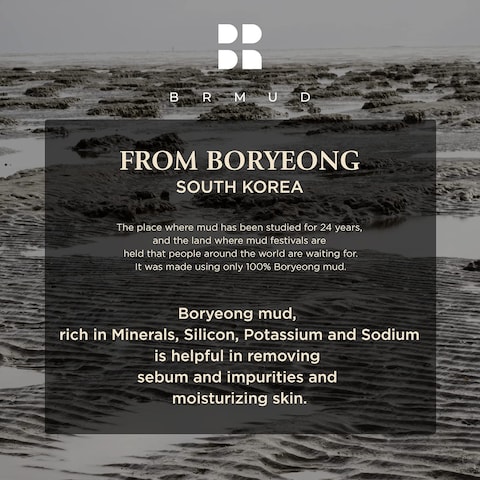 BRMUD

FROM BORYEONG
SOUTH KOREA

The place where mud has been studied for 24 years, and the land where mud festivals are held that people around the world are waiting for. It was made using only 100% Boryeong mud.

Boryeong mud, rich in Minerals, Silicon, Potassium and Sodium is helpful in removing sebum and impurities and moisturizing skin.